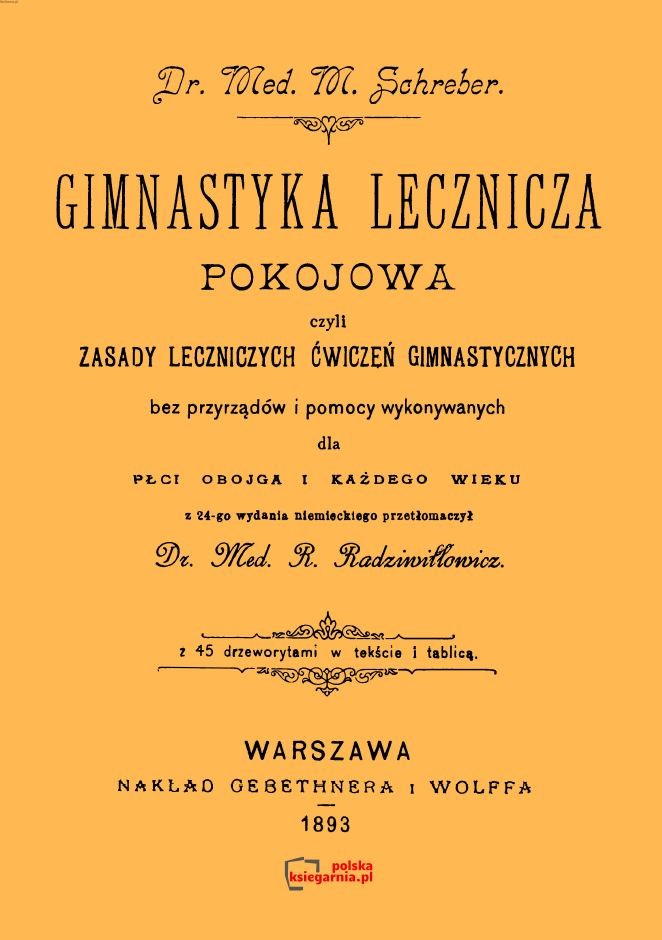 Dr. Med. M. Schreber.

GIMNASTYKA LECZNICZA

POKOJOWA

czyli

ZASADY LECZNICZYCH ĆWICZEŃ GIMNASTYCZNYCH

bez przyrządów i pomocy wykonywanych

dla

PŁCI OBOJGA I KAŻDEGO WIEKU

z 24-go wydania niemieckiego przetłomaczył

Dr. Med. R. Radziwiłłowicz.

z 45 drzeworytami w tekście i tablicą.

WARSZAWA

NAKŁAD GEBETHNERA I WOLFFA

1893

polska
ksiegarnia.pl